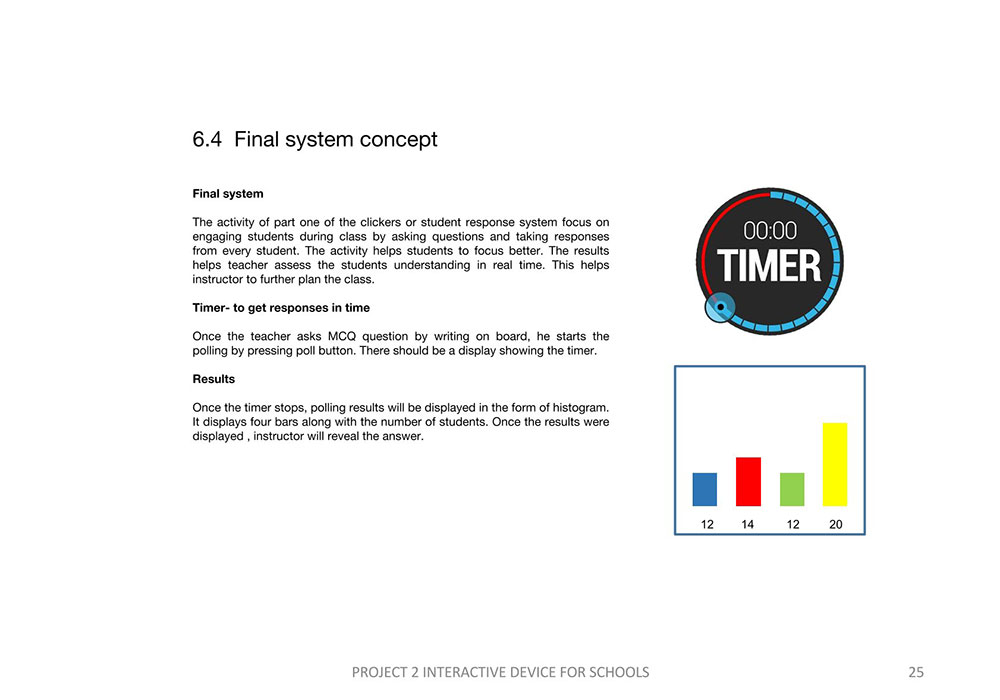 6.4 Final system concept

Final system

The activity of part one of the clickers or student response system focus on engaging students during class by asking questions and taking responses from every student. The activity helps students to focus better. The results helps teacher assess the students understanding in real time. This helps instructor to further plan the class.

Timer- to get responses in time

Once the teacher asks MCQ question by writing on board, he starts the polling by pressing poll button. There should be a display showing the timer.

Results

Once the timer stops, polling results will be displayed in the form of histogram. It displays four bars along with the number of students. Once the results were displayed , instructor will reveal the answer.

00:00
TIMER

12 14 12 20

PROJECT 2 INTERACTIVE DEVICE FOR SCHOOLS 25